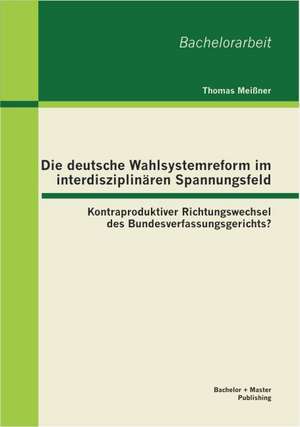 Bachelorarbeit

Thomas Meißner

Die deutsche Wahlsystemreform im interdisziplinären Spannungsfeld

Kontraproduktiver Richtungswechsel des Bundesverfassungsgerichts?

Bachelor + Master Publishing